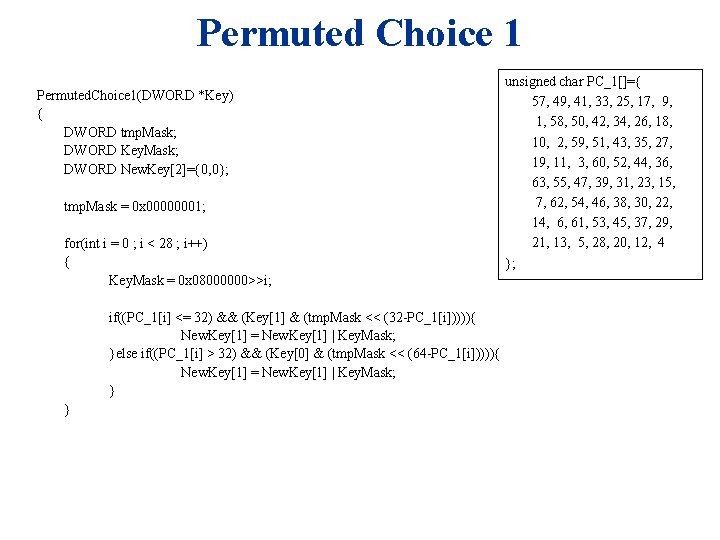 Permuted Choice 1

PermutedChoice1(DWORD *Key)
{
DWORD tmpMask;
DWORD KeyMask;
DWORD NewKey[2]={0,0};

tmpMask = 0x00000001;

for(int i = 0 ; i < 28 ; i++)
{
KeyMask = 0x08000000>>i;

if((PC_1[i] <= 32) && (Key[1] & (tmpMask << (32-PC_1[i])))){
NewKey[1] = NewKey[1] | KeyMask;
}else if((PC_1[i] > 32) && (Key[0] & (tmpMask << (64-PC_1[i])))){
NewKey[1] = NewKey[1] | KeyMask;
}
}

unsigned char PC_1[]={
57, 49, 41, 33, 25, 17, 9,
1, 58, 50, 42, 34, 26, 18,
10, 2, 59, 51, 43, 35, 27,
19, 11, 3, 60, 52, 44, 36,
63, 55, 47, 39, 31, 23, 15,
7, 62, 54, 46, 38, 30, 22,
14, 6, 61, 53, 45, 37, 29,
21, 13, 5, 28, 20, 12, 4
};